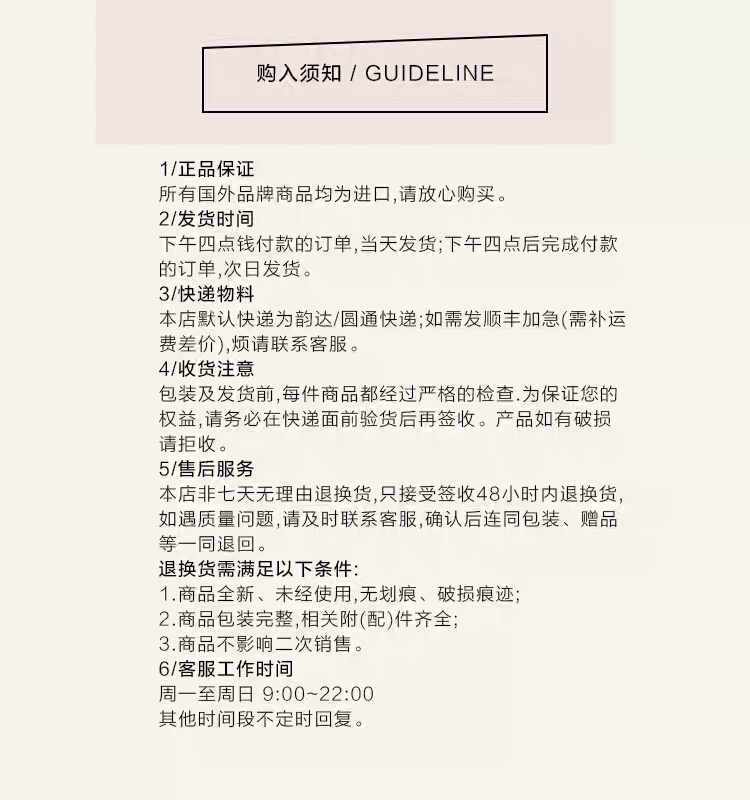 购入须知 / GUIDELINE

1/正品保证
所有国外品牌商品均为进口,请放心购买。
2/发货时间
下午四点钱付款的订单,当天发货;下午四点后完成付款的订单,次日发货。
3/快递物料
本店默认快递为韵达/圆通快递;如需发顺丰加急(需补运费差价),烦请联系客服。
4/收货注意
包装及发货前,每件商品都经过严格的检查.为保证您的权益,请务必在快递面前验货后再签收。产品如有破损请拒收。
5/售后服务
本店非七天无理由退换货,只接受签收48小时内退换货,如遇质量问题,请及时联系客服,确认后连同包装、赠品等一同退回。
退换货需满足以下条件:
1.商品全新、未经使用,无划痕、破损痕迹;
2.商品包装完整,相关附(配)件齐全;
3.商品不影响二次销售。
6/客服工作时间
周一至周日 9:00~22:00
其他时间段不定时回复。